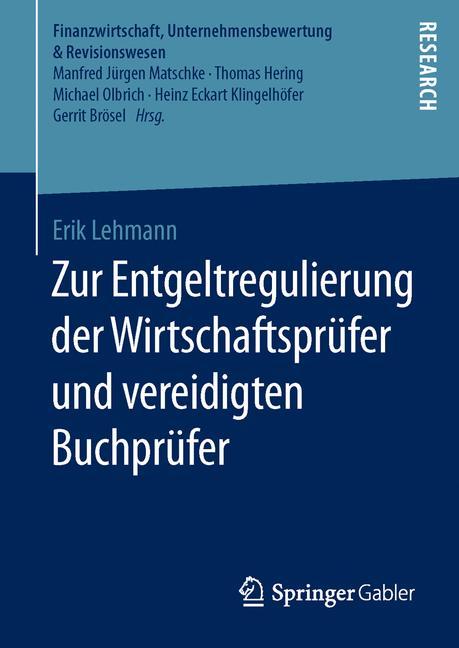 Finanzwirtschaft, Unternehmensbewertung & Revisionswesen
Manfred Jürgen Matschke · Thomas Hering
Michael Olbrich · Heinz Eckart Klingelhöfer
Gerrit Brösel Hrsg.

RESEARCH

Erik Lehmann

Zur Entgeltregulierung der Wirtschaftsprüfer und vereidigten Buchprüfer

Springer Gabler